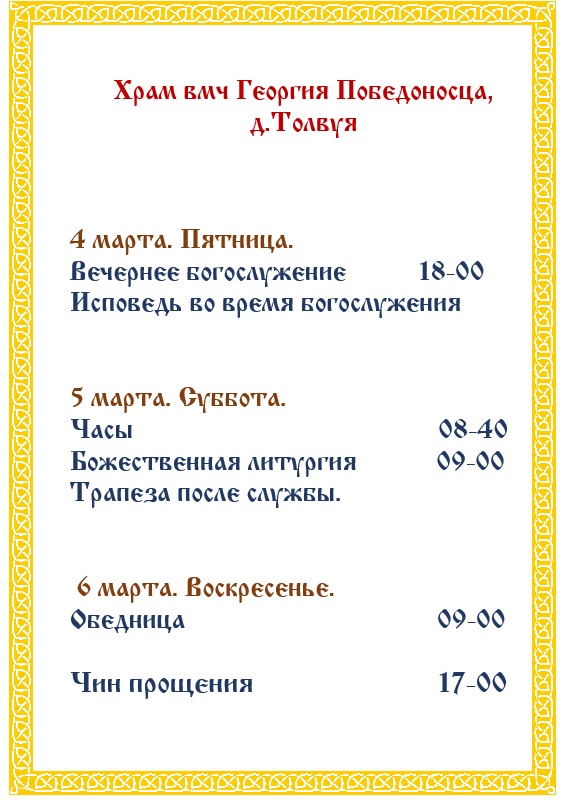 Храм вмч Георгия Победоносца,
д.Толвуя

4 марта. Пятница.
Вечернее богослужение 18-00
Исповедь во время богослужения

5 марта. Суббота.
Часы 08-40
Божественная литургия 09-00
Трапеза после службы.

6 марта. Воскресенье.
Обедница 09-00

Чин прощения 17-00